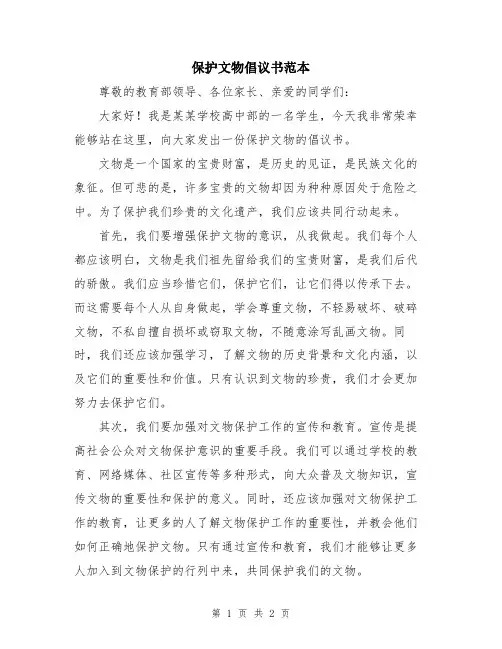 保护文物倡议书范本

尊敬的教育部领导、各位家长、亲爱的同学们：

大家好！我是某某学校高中部的一名学生，今天我非常荣幸能够站在这里，向大家发出一份保护文物的倡议书。

文物是一个国家的宝贵财富，是历史的见证，是民族文化的象征。但可悲的是，许多宝贵的文物却因为种种原因处于危险之中。为了保护我们珍贵的文化遗产，我们应该共同行动起来。

首先，我们要增强保护文物的意识，从我做起。我们每个人都应该明白，文物是我们祖先留给我们的宝贵财富，是我们后代的骄傲。我们应当珍惜它们，保护它们，让它们得以传承下去。而这需要每个人从自身做起，学会尊重文物，不轻易破坏、破碎文物，不私自擅自损坏或窃取文物，不随意涂写乱画文物。同时，我们还应该加强学习，了解文物的历史背景和文化内涵，以及它们的重要性和价值。只有认识到文物的珍贵，我们才会更加努力去保护它们。

其次，我们要加强对文物保护工作的宣传和教育。宣传是提高社会公众对文物保护意识的重要手段。我们可以通过学校的教育、网络媒体、社区宣传等多种形式，向大众普及文物知识，宣传文物的重要性和保护的意义。同时，还应该加强对文物保护工作的教育，让更多的人了解文物保护工作的重要性，并教会他们如何正确地保护文物。只有通过宣传和教育，我们才能够让更多人加入到文物保护的行列中来，共同保护我们的文物。

第 1 页 共 2 页